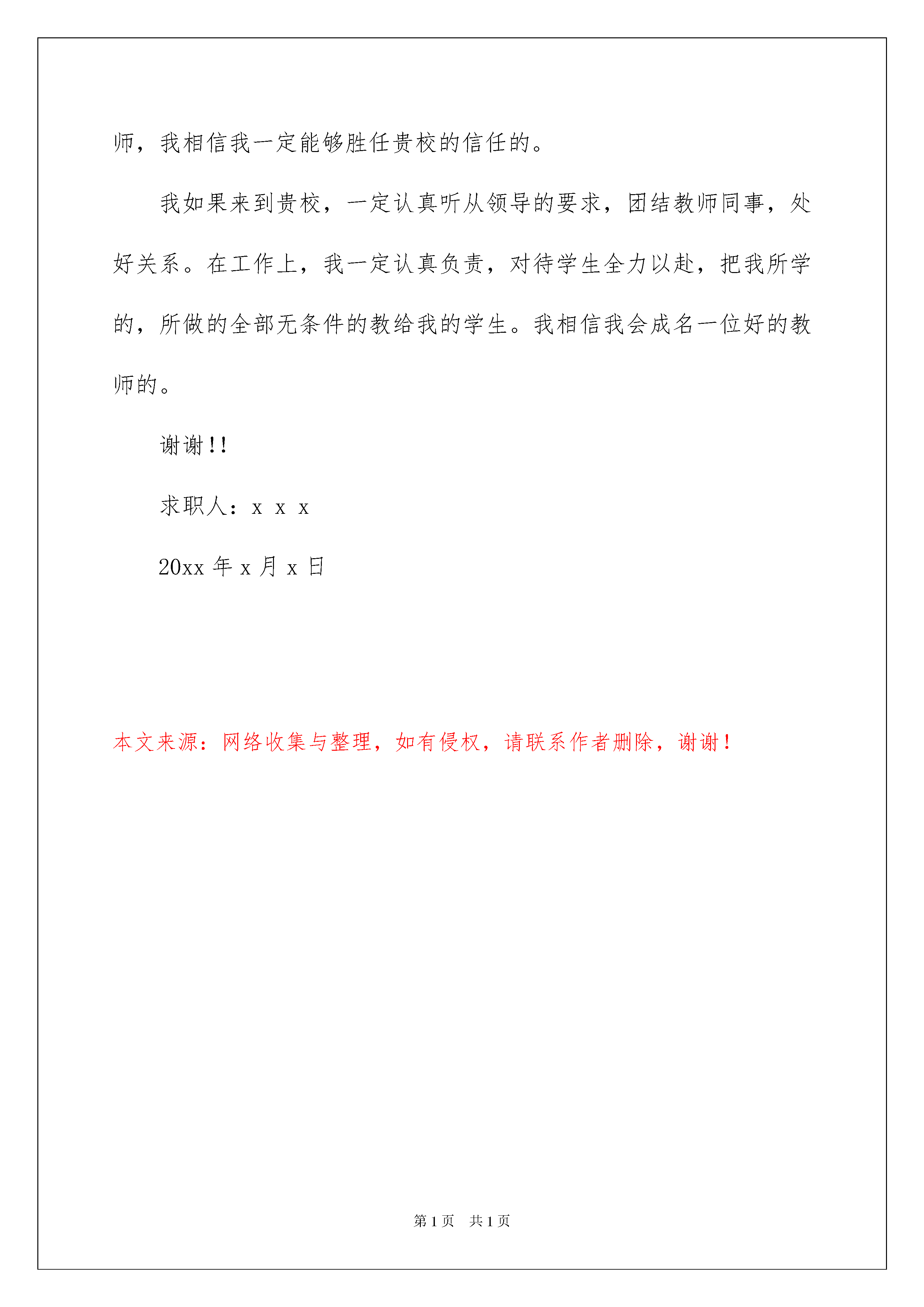 师，我相信我一定能够胜任贵校的信任的。

我如果来到贵校，一定认真听从领导的要求，团结教师同事，处好关系。在工作上，我一定认真负责，对待学生全力以赴，把我所学的，所做的全部无条件的教给我的学生。我相信我会成名一位好的教师的。

谢谢!!

求职人：x x x

20xx年x月x日

本文来源：网络收集与整理，如有侵权，请联系作者删除，谢谢！

第1页 共1页